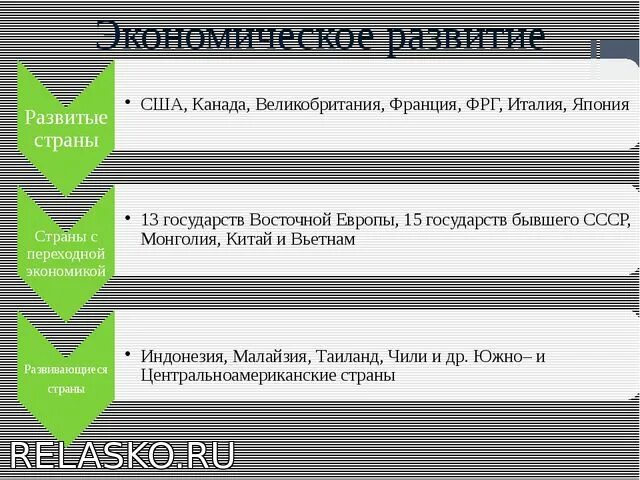 Экономическое развитие

Развитые страны

• США, Канада, Великобритания, Франция, ФРГ, Италия, Япония

Страны с переходной экономикой

• 13 государств Восточной Европы, 15 государств бывшего СССР, Монголия, Китай и Вьетнам

Развивающиеся страны

• Индонезия, Малайзия, Таиланд, Чили и др. Южно– и Центральноамериканские страны

RELASKO.RU